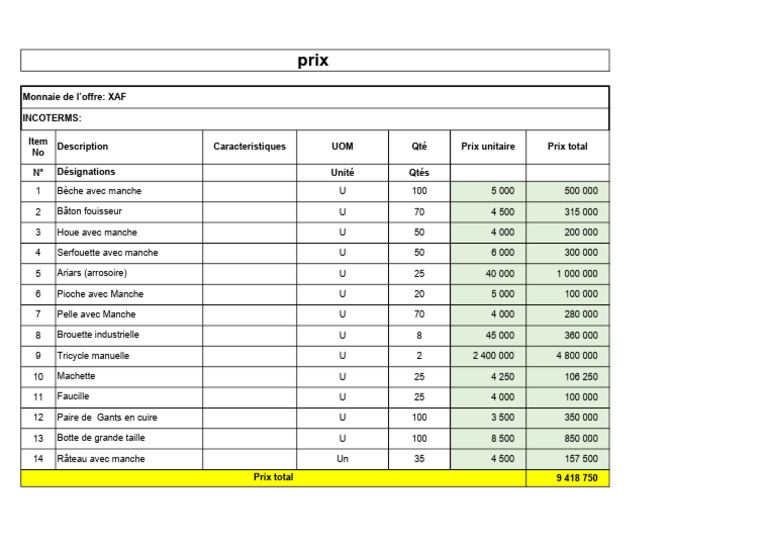 prix

Monnaie de l'offre: XAF

INCOTERMS:

| Item No | Description | Caracteristiques | UOM | Qté | Prix unitaire | Prix total |
|---|---|---|---|---|---|---|
| N° | Désignations | | Unité | Qtés | | |
| 1 | Bèche avec manche | | U | 100 | 5 000 | 500 000 |
| 2 | Bâton fouisseur | | U | 70 | 4 500 | 315 000 |
| 3 | Houe avec manche | | U | 50 | 4 000 | 200 000 |
| 4 | Serfouette avec manche | | U | 50 | 6 000 | 300 000 |
| 5 | Ariars (arrosoire) | | U | 25 | 40 000 | 1 000 000 |
| 6 | Pioche avec Manche | | U | 20 | 5 000 | 100 000 |
| 7 | Pelle avec Manche | | U | 70 | 4 000 | 280 000 |
| 8 | Brouette industrielle | | U | 8 | 45 000 | 360 000 |
| 9 | Tricycle manuelle | | U | 2 | 2 400 000 | 4 800 000 |
| 10 | Machette | | U | 25 | 4 250 | 106 250 |
| 11 | Faucille | | U | 25 | 4 000 | 100 000 |
| 12 | Paire de Gants en cuire | | U | 100 | 3 500 | 350 000 |
| 13 | Botte de grande taille | | U | 100 | 8 500 | 850 000 |
| 14 | Râteau avec manche | | Un | 35 | 4 500 | 157 500 |
| Prix total | | | | | | 9 418 750 |